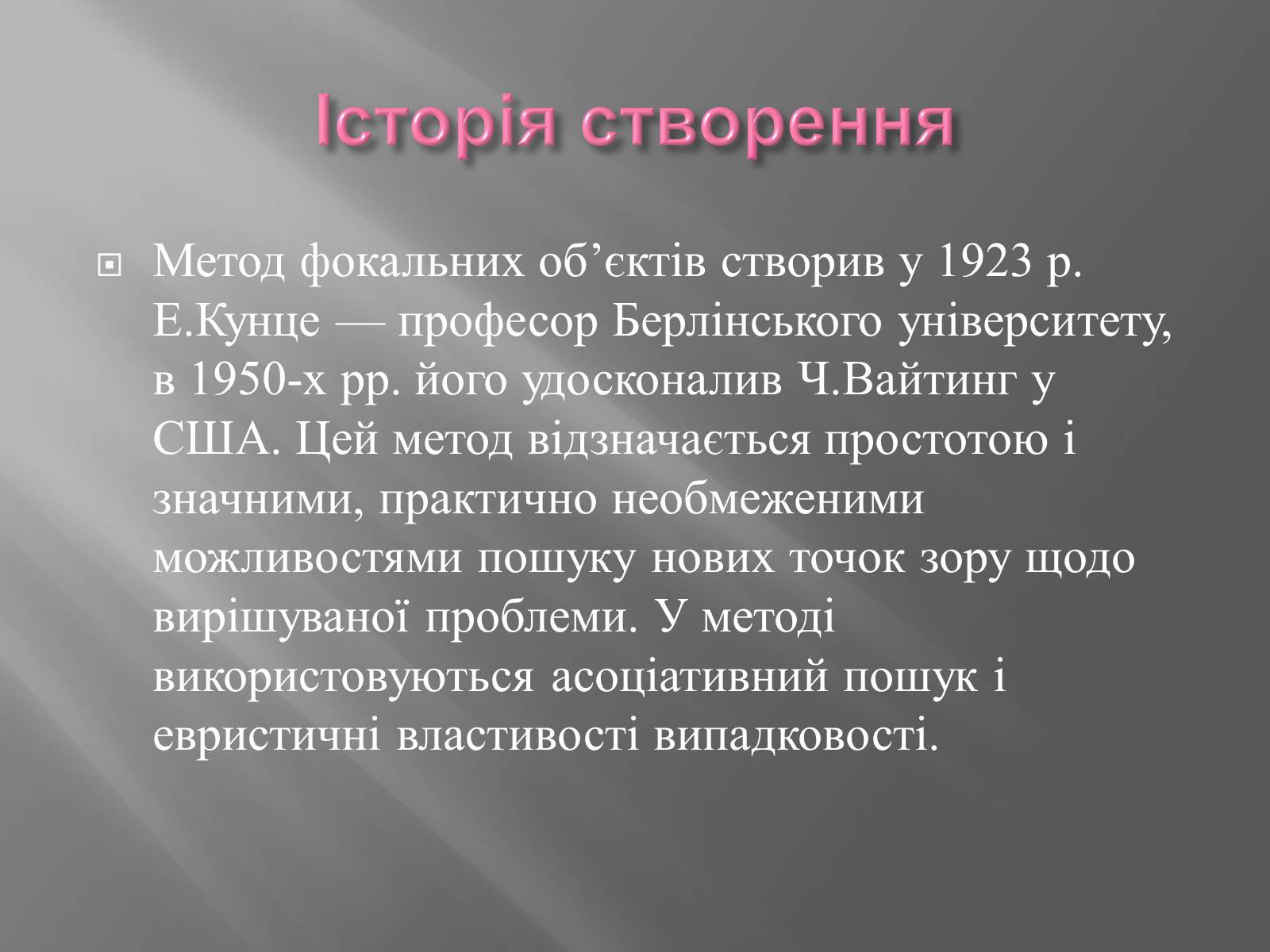 Історія створення

Метод фокальних об’єктів створив у 1923 р. Е.Кунце — професор Берлінського університету, в 1950-х рр. його удосконалив Ч.Вайтинг у США. Цей метод відзначається простотою і значними, практично необмеженими можливостями пошуку нових точок зору щодо вирішуваної проблеми. У методі використовуються асоціативний пошук і евристичні властивості випадковості.